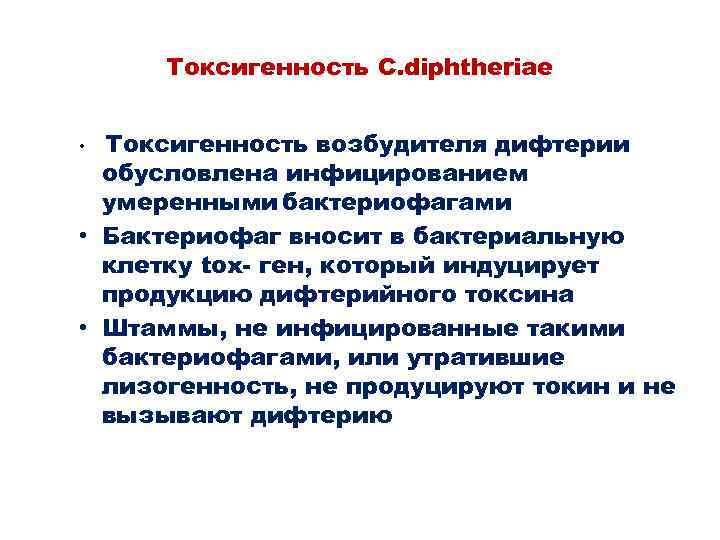 Токсигенность C.diphtheriae

• Токсигенность возбудителя дифтерии обусловлена инфицированием умеренными бактериофагами
• Бактериофаг вносит в бактериальную клетку tox- ген, который индуцирует продукцию дифтерийного токсина
• Штаммы, не инфицированные такими бактериофагами, или утратившие лизогенность, не продуцируют токин и не вызывают дифтерию